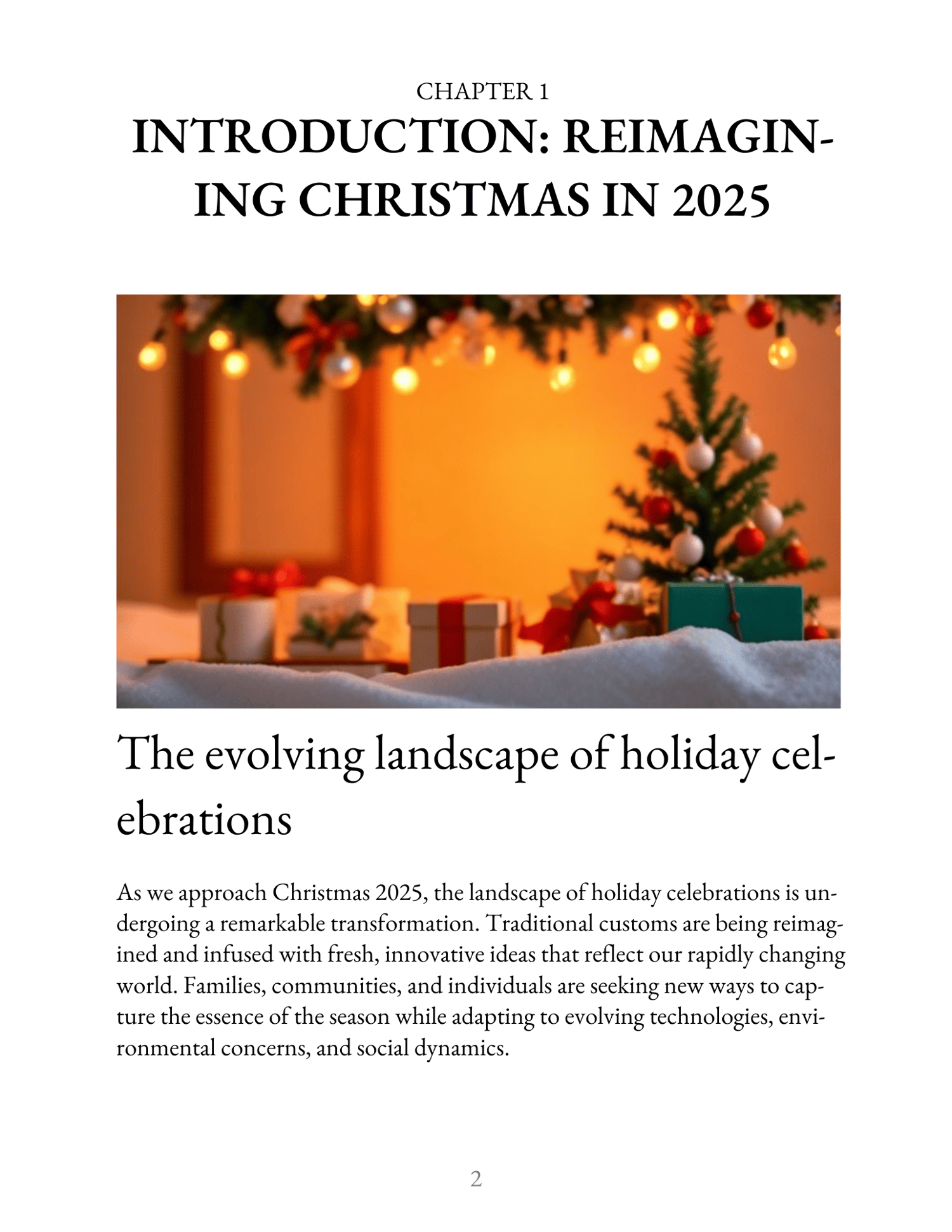 CHAPTER 1
INTRODUCTION: REIMAGINING CHRISTMAS IN 2025

The evolving landscape of holiday celebrations

As we approach Christmas 2025, the landscape of holiday celebrations is undergoing a remarkable transformation. Traditional customs are being reimagined and infused with fresh, innovative ideas that reflect our rapidly changing world. Families, communities, and individuals are seeking new ways to capture the essence of the season while adapting to evolving technologies, environmental concerns, and social dynamics.

2